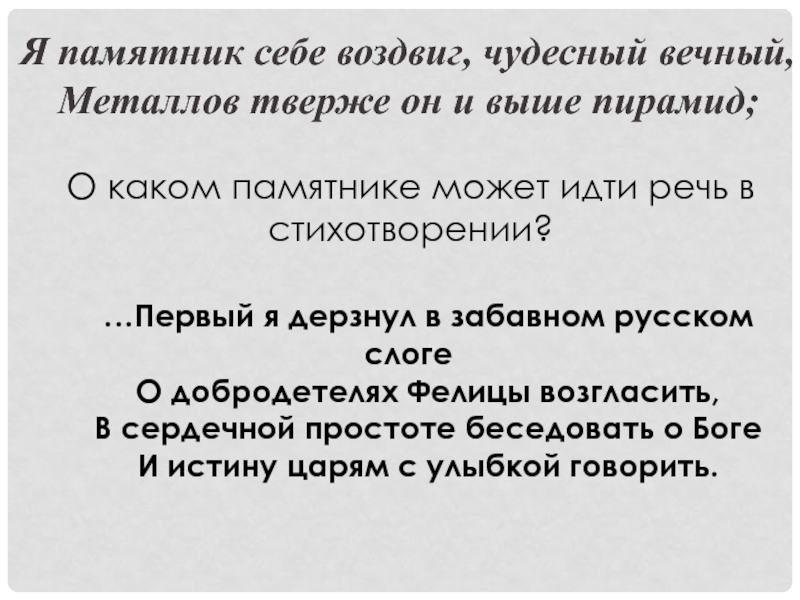 Я памятник себе воздвиг, чудесный вечный,
Металлов тверже он и выше пирамид;

О каком памятнике может идти речь в стихотворении?

...Первый я дерзнул в забавном русском слоге
О добродетелях Фелицы возгласить,
В сердечной простоте беседовать о Боге
И истину царям с улыбкой говорить.